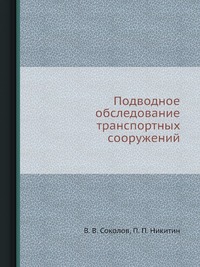 Подводное обследование транспортных сооружений

В. В. Соколов, П. П. Никитин